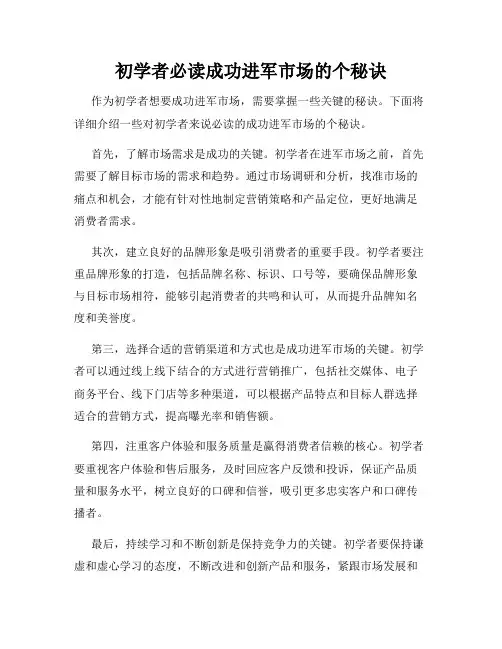 初学者必读成功进军市场的个秘诀

作为初学者想要成功进军市场，需要掌握一些关键的秘诀。下面将详细介绍一些对初学者来说必读的成功进军市场的个秘诀。

首先，了解市场需求是成功的关键。初学者在进军市场之前，首先需要了解目标市场的需求和趋势。通过市场调研和分析，找准市场的痛点和机会，才能有针对性地制定营销策略和产品定位，更好地满足消费者需求。

其次，建立良好的品牌形象是吸引消费者的重要手段。初学者要注重品牌形象的打造，包括品牌名称、标识、口号等，要确保品牌形象与目标市场相符，能够引起消费者的共鸣和认可，从而提升品牌知名度和美誉度。

第三，选择合适的营销渠道和方式也是成功进军市场的关键。初学者可以通过线上线下结合的方式进行营销推广，包括社交媒体、电子商务平台、线下门店等多种渠道，可以根据产品特点和目标人群选择适合的营销方式，提高曝光率和销售额。

第四，注重客户体验和服务质量是赢得消费者信赖的核心。初学者要重视客户体验和售后服务，及时回应客户反馈和投诉，保证产品质量和服务水平，树立良好的口碑和信誉，吸引更多忠实客户和口碑传播者。

最后，持续学习和不断创新是保持竞争力的关键。初学者要保持谦虚和虚心学习的态度，不断改进和创新产品和服务，紧跟市场发展和